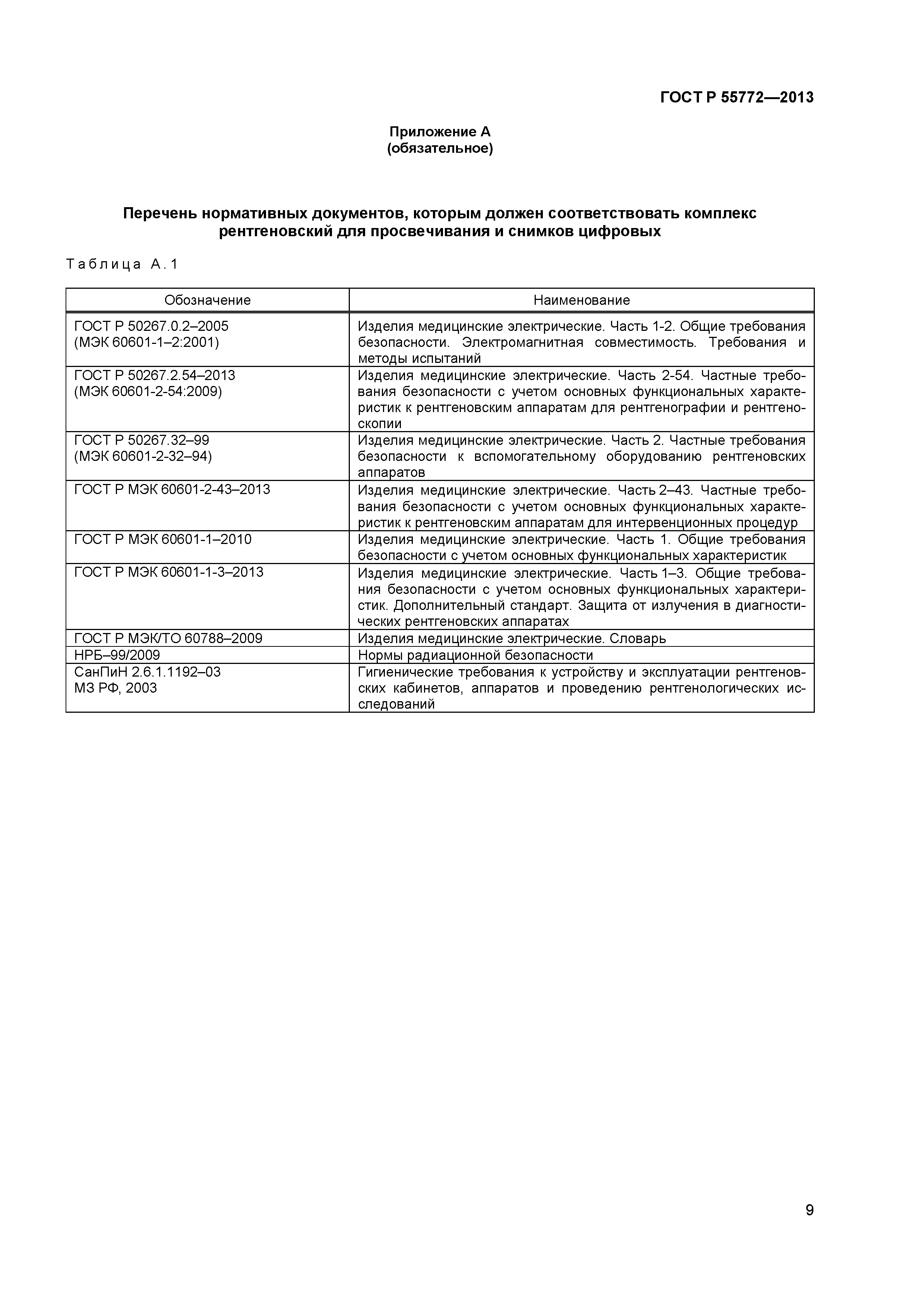 ГОСТ Р 55772—2013

Приложение А
(обязательное)

Перечень нормативных документов, которым должен соответствовать комплекс рентгеновский для просвечивания и снимков цифровых

Таблица А.1

| Обозначение | Наименование |
|---|---|
| ГОСТ Р 50267.0.2–2005 (МЭК 60601-1–2:2001) | Изделия медицинские электрические. Часть 1-2. Общие требования безопасности. Электромагнитная совместимость. Требования и методы испытаний |
| ГОСТ Р 50267.2.54–2013 (МЭК 60601-2-54:2009) | Изделия медицинские электрические. Часть 2-54. Частные требования безопасности с учетом основных функциональных характеристик к рентгеновским аппаратам для рентгенографии и рентгеноскопии |
| ГОСТ Р 50267.32–99 (МЭК 60601-2-32–94) | Изделия медицинские электрические. Часть 2. Частные требования безопасности к вспомогательному оборудованию рентгеновских аппаратов |
| ГОСТ Р МЭК 60601-2-43–2013 | Изделия медицинские электрические. Часть 2–43. Частные требования безопасности с учетом основных функциональных характеристик к рентгеновским аппаратам для интервенционных процедур |
| ГОСТ Р МЭК 60601-1–2010 | Изделия медицинские электрические. Часть 1. Общие требования безопасности с учетом основных функциональных характеристик |
| ГОСТ Р МЭК 60601-1-3–2013 | Изделия медицинские электрические. Часть 1–3. Общие требования безопасности с учетом основных функциональных характеристик. Дополнительный стандарт. Защита от излучения в диагностических рентгеновских аппаратах |
| ГОСТ Р МЭК/ТО 60788–2009 | Изделия медицинские электрические. Словарь |
| НРБ–99/2009 | Нормы радиационной безопасности |
| СанПиН 2.6.1.1192–03 МЗ РФ, 2003 | Гигиенические требования к устройству и эксплуатации рентгеновских кабинетов, аппаратов и проведению рентгенологических исследований |

9